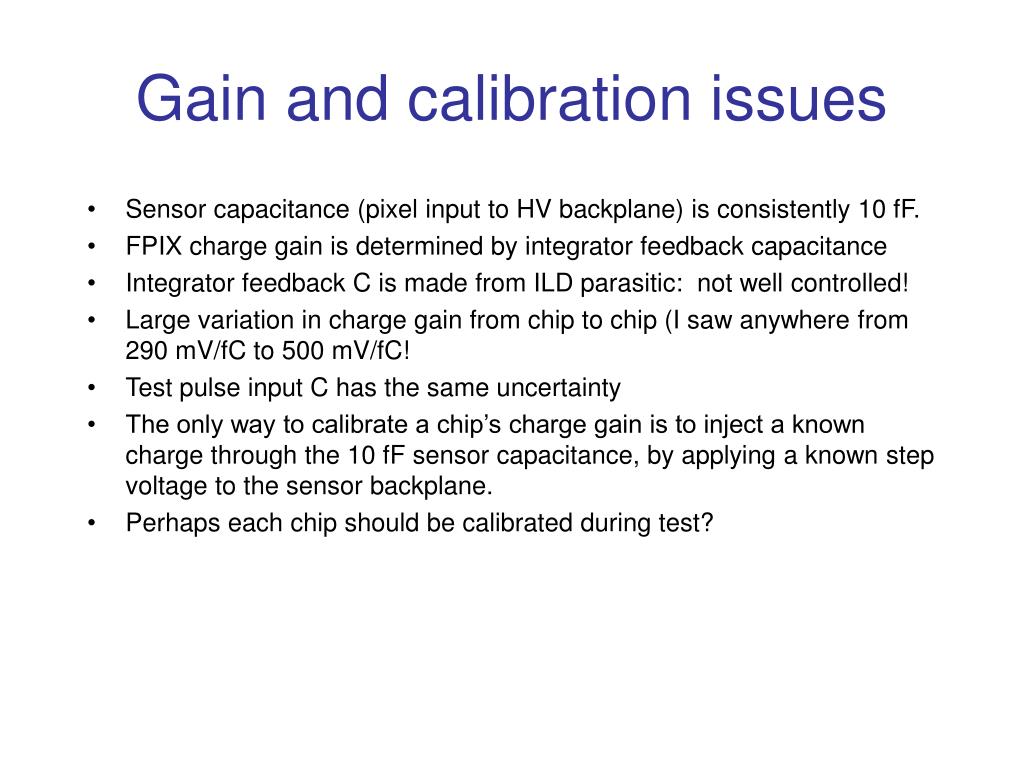 Gain and calibration issues

• Sensor capacitance (pixel input to HV backplane) is consistently 10 fF.
• FPIX charge gain is determined by integrator feedback capacitance
• Integrator feedback C is made from ILD parasitic: not well controlled!
• Large variation in charge gain from chip to chip (I saw anywhere from 290 mV/fC to 500 mV/fC!
• Test pulse input C has the same uncertainty
• The only way to calibrate a chip's charge gain is to inject a known charge through the 10 fF sensor capacitance, by applying a known step voltage to the sensor backplane.
• Perhaps each chip should be calibrated during test?